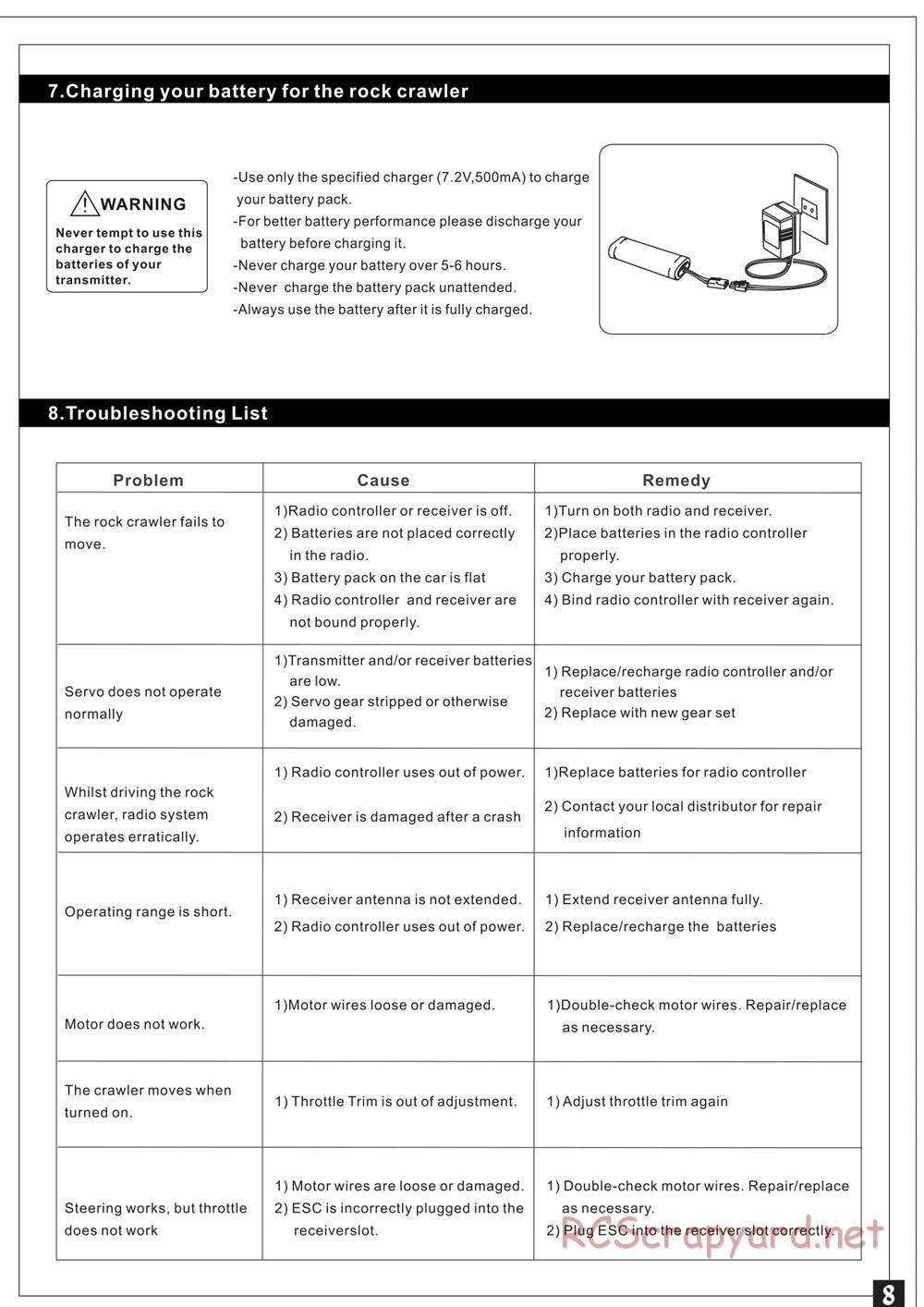 7.Charging your battery for the rock crawler

WARNING

Never tempt to use this charger to charge the batteries of your transmitter.

-Use only the specified charger (7.2V,500mA) to charge your battery pack.
-For better battery performance please discharge your battery before charging it.
-Never charge your battery over 5-6 hours.
-Never charge the battery pack unattended.
-Always use the battery after it is fully charged.

8.Troubleshooting List

| Problem | Cause | Remedy |
|---|---|---|
| The rock crawler fails to move. | 1)Radio controller or receiver is off. 2) Batteries are not placed correctly in the radio. 3) Battery pack on the car is flat 4) Radio controller and receiver are not bound properly. | 1)Turn on both radio and receiver. 2)Place batteries in the radio controller properly. 3) Charge your battery pack. 4) Bind radio controller with receiver again. |
| Servo does not operate normally | 1)Transmitter and/or receiver batteries are low. 2) Servo gear stripped or otherwise damaged. | 1) Replace/recharge radio controller and/or receiver batteries 2) Replace with new gear set |
| Whilst driving the rock crawler, radio system operates erratically. | 1) Radio controller uses out of power. 2) Receiver is damaged after a crash | 1)Replace batteries for radio controller 2) Contact your local distributor for repair information |
| Operating range is short. | 1) Receiver antenna is not extended. 2) Radio controller uses out of power. | 1) Extend receiver antenna fully. 2) Replace/recharge the batteries |
| Motor does not work. | 1)Motor wires loose or damaged. | 1)Double-check motor wires. Repair/replace as necessary. |
| The crawler moves when turned on. | 1) Throttle Trim is out of adjustment. | 1) Adjust throttle trim again |
| Steering works, but throttle does not work | 1) Motor wires are loose or damaged. 2) ESC is incorrectly plugged into the receiverslot. | 1) Double-check motor wires. Repair/replace as necessary. 2) Plug ESC into the receiver slot correctly. |

RCScrapyard.net

8